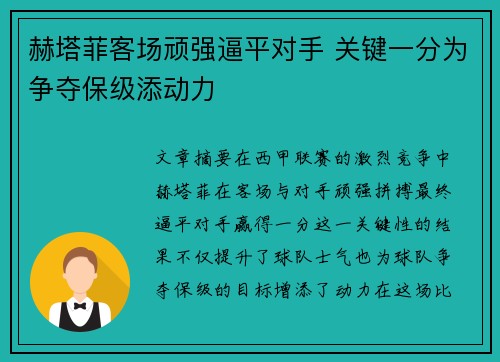 赫塔菲客场顽强逼平对手 关键一分为争夺保级添动力

文章摘要在西甲联赛的激烈竞争中赫塔菲在客场与对手顽强拼搏最终逼平对手赢得一分这一关键性的结果不仅提升了球队士气也为球队争夺保级的目标增添了动力在这场比